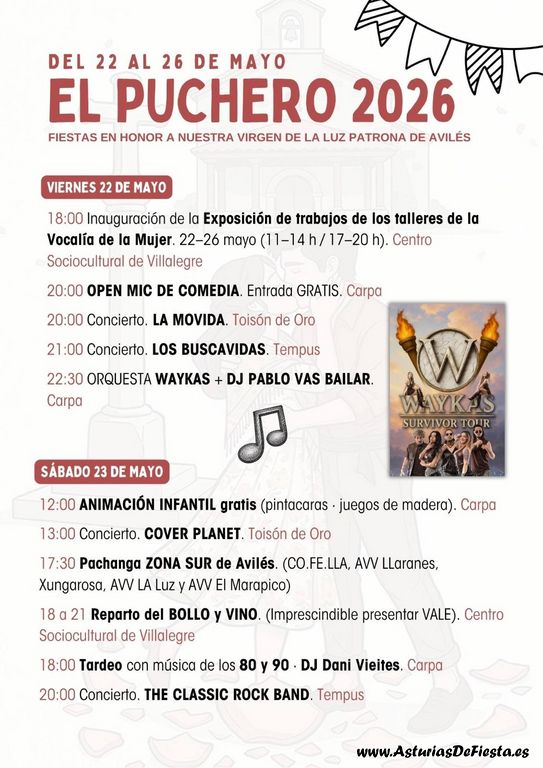 DEL 22 AL 26 DE MAYO
EL PUCHERO 2026
FIESTAS EN HONOR A NUESTRA VIRGEN DE LA LUZ PATRONA DE AVILÉS

VIERNES 22 DE MAYO

18:00 Inauguración de la Exposición de trabajos de los talleres de la Vocalía de la Mujer. 22–26 mayo (11–14 h / 17–20 h). Centro Sociocultural de Villalegre

20:00 OPEN MIC DE COMEDIA. Entrada GRATIS. Carpa

20:00 Concierto. LA MOVIDA. Toisón de Oro

21:00 Concierto. LOS BUSCAVIDAS. Tempus

22:30 ORQUESTA WAYKAS + DJ PABLO VAS BAILAR. Carpa

W
WAYKAS
SURVIVOR TOUR

SÁBADO 23 DE MAYO

12:00 ANIMACIÓN INFANTIL gratis (pintacaras · juegos de madera). Carpa

13:00 Concierto. COVER PLANET. Toisón de Oro

17:30 Pachanga ZONA SUR de Avilés. (CO.FE.LLA, AVV LLaranes, Xungarosa, AVV LA Luz y AVV El Marapico)

18 a 21 Reparto del BOLLO y VINO. (Imprescindible presentar VALE). Centro Sociocultural de Villalegre

18:00 Tardeo con música de los 80 y 90 · DJ Dani Vieites. Carpa

20:00 Concierto. THE CLASSIC ROCK BAND. Tempus

www.AsturiasDeFiesta.es